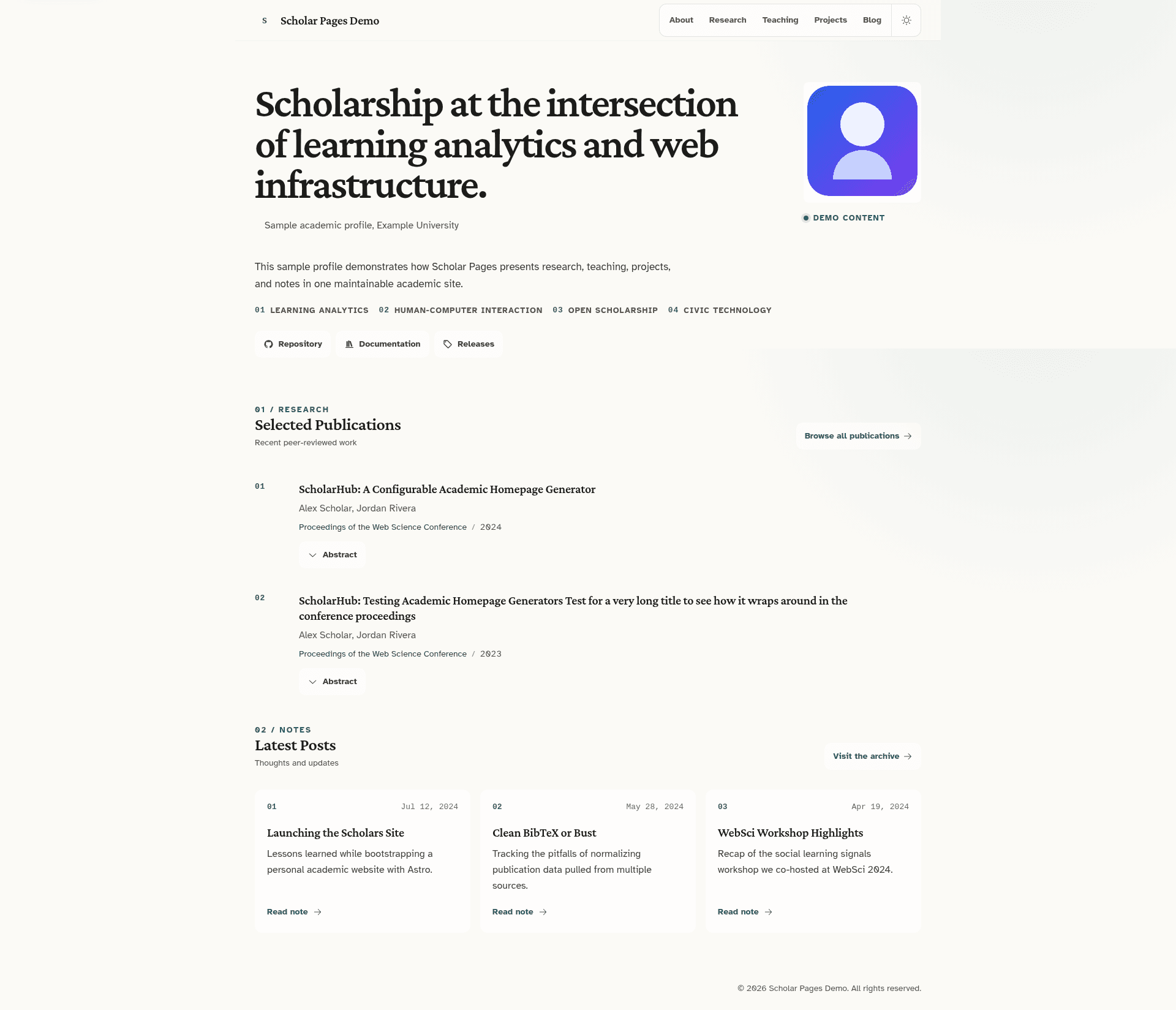 S Scholar Pages Demo

About Research Teaching Projects Blog

Scholarship at the intersection of learning analytics and web infrastructure.

Sample academic profile, Example University

DEMO CONTENT

This sample profile demonstrates how Scholar Pages presents research, teaching, projects, and notes in one maintainable academic site.

01 LEARNING ANALYTICS 02 HUMAN-COMPUTER INTERACTION 03 OPEN SCHOLARSHIP 04 CIVIC TECHNOLOGY

Repository Documentation Releases

01 / RESEARCH
Selected Publications
Recent peer-reviewed work

Browse all publications →

01
ScholarHub: A Configurable Academic Homepage Generator
Alex Scholar, Jordan Rivera
Proceedings of the Web Science Conference / 2024
Abstract

02
ScholarHub: Testing Academic Homepage Generators Test for a very long title to see how it wraps around in the conference proceedings
Alex Scholar, Jordan Rivera
Proceedings of the Web Science Conference / 2023
Abstract

02 / NOTES
Latest Posts
Thoughts and updates

Visit the archive →

01 Jul 12, 2024
Launching the Scholars Site
Lessons learned while bootstrapping a personal academic website with Astro.
Read note →

02 May 28, 2024
Clean BibTeX or Bust
Tracking the pitfalls of normalizing publication data pulled from multiple sources.
Read note →

03 Apr 19, 2024
WebSci Workshop Highlights
Recap of the social learning signals workshop we co-hosted at WebSci 2024.
Read note →

© 2026 Scholar Pages Demo. All rights reserved.